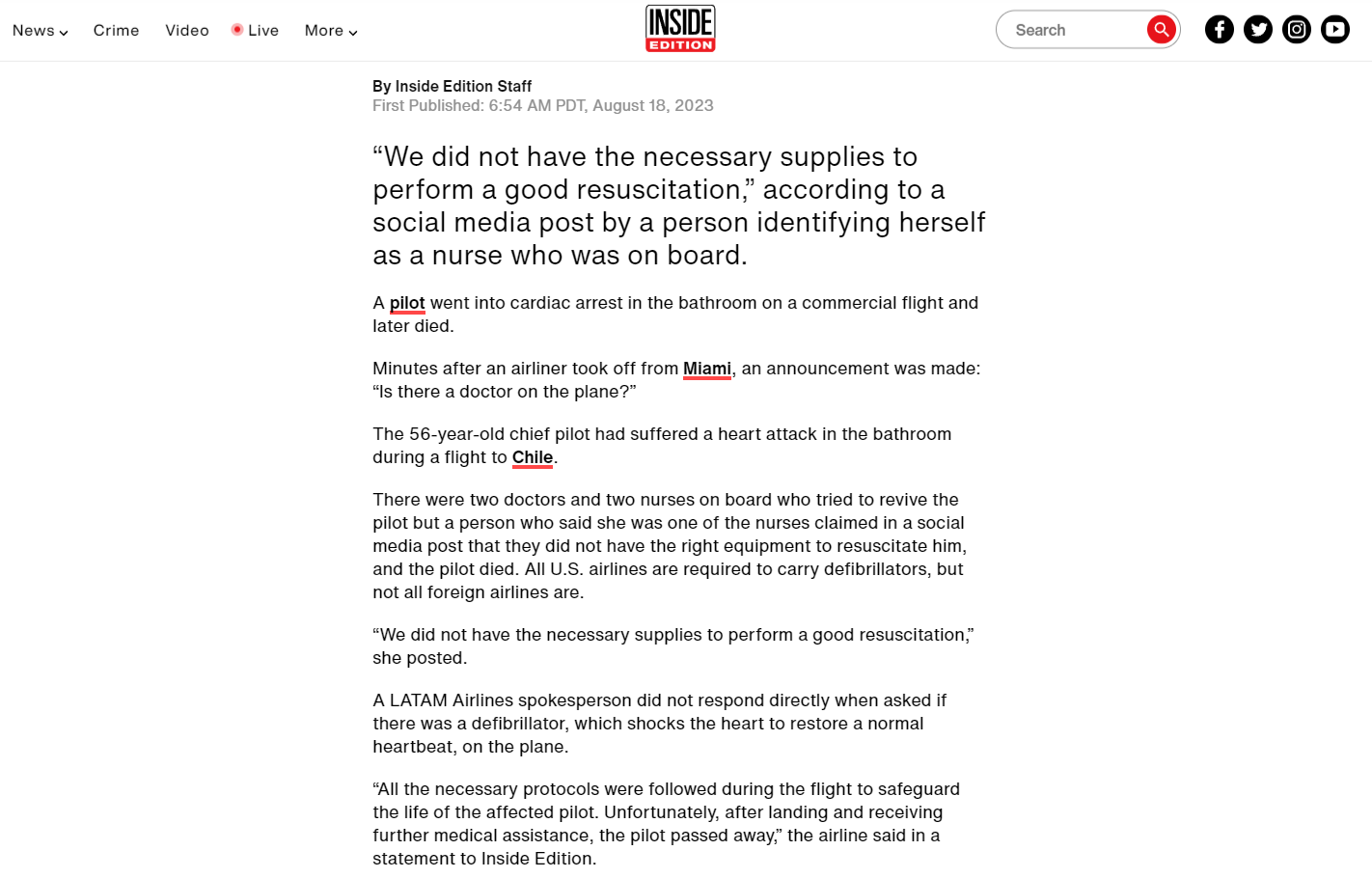 News Crime Video Live More

INSIDE EDITION

Search

By Inside Edition Staff
First Published: 6:54 AM PDT, August 18, 2023

“We did not have the necessary supplies to perform a good resuscitation,” according to a social media post by a person identifying herself as a nurse who was on board.

A pilot went into cardiac arrest in the bathroom on a commercial flight and later died.

Minutes after an airliner took off from Miami, an announcement was made: “Is there a doctor on the plane?”

The 56-year-old chief pilot had suffered a heart attack in the bathroom during a flight to Chile.

There were two doctors and two nurses on board who tried to revive the pilot but a person who said she was one of the nurses claimed in a social media post that they did not have the right equipment to resuscitate him, and the pilot died. All U.S. airlines are required to carry defibrillators, but not all foreign airlines are.

“We did not have the necessary supplies to perform a good resuscitation,” she posted.

A LATAM Airlines spokesperson did not respond directly when asked if there was a defibrillator, which shocks the heart to restore a normal heartbeat, on the plane.

“All the necessary protocols were followed during the flight to safeguard the life of the affected pilot. Unfortunately, after landing and receiving further medical assistance, the pilot passed away,” the airline said in a statement to Inside Edition.